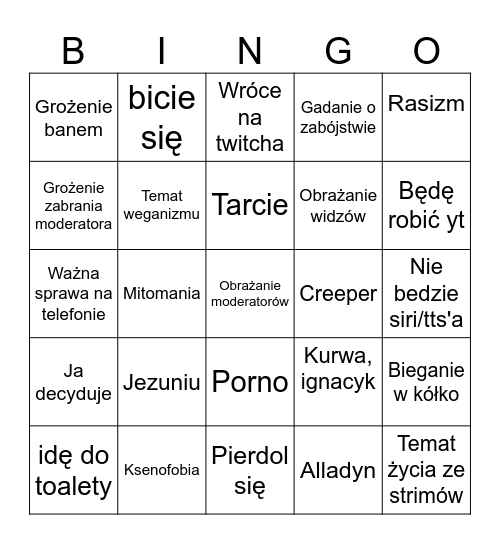 | B | I | N | G | O |
|---|---|---|---|---|
| Grożenie banem | bicie się | Wróce na twitcha | Gadanie o zabójstwie | Rasizm |
| Grożenie zabrania moderatora | Temat weganizmu | Tarcie | Obrażanie widzów | Będę robić yt |
| Ważna sprawa na telefonie | Mitomania | Obrażanie moderatorów | Creeper | Nie bedzie siri/tts'a |
| Ja decyduje | Jezuniu | Porno | Kurwa, ignacyk | Bieganie w kółko |
| idę do toalety | Ksenofobia | Pierdol się | Alladyn | Temat życia ze strimów |